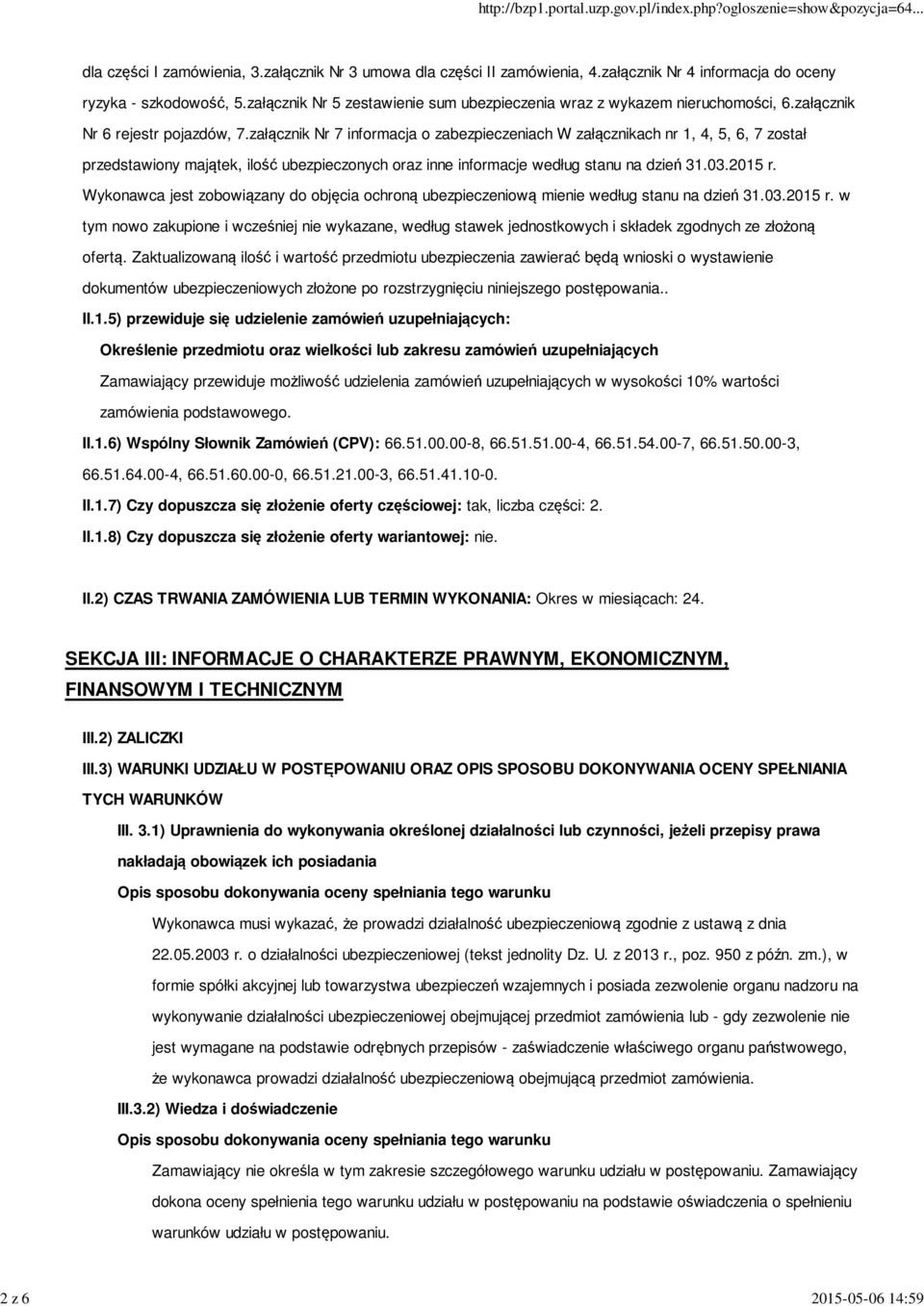 http://bzp1.portal.uzp.gov.pl/index.php?ogloszenie=show&pozycja=64...

dla części I zamówienia, 3.załącznik Nr 3 umowa dla części II zamówienia, 4.załącznik Nr 4 informacja do oceny ryzyka - szkodowość, 5.załącznik Nr 5 zestawienie sum ubezpieczenia wraz z wykazem nieruchomości, 6.załącznik Nr 6 rejestr pojazdów, 7.załącznik Nr 7 informacja o zabezpieczeniach W załącznikach nr 1, 4, 5, 6, 7 został przedstawiony majątek, ilość ubezpieczonych oraz inne informacje według stanu na dzień 31.03.2015 r. Wykonawca jest zobowiązany do objęcia ochroną ubezpieczeniową mienie według stanu na dzień 31.03.2015 r. w tym nowo zakupione i wcześniej nie wykazane, według stawek jednostkowych i składek zgodnych ze złożoną ofertą. Zaktualizowaną ilość i wartość przedmiotu ubezpieczenia zawierać będą wnioski o wystawienie dokumentów ubezpieczeniowych złożone po rozstrzygnięciu niniejszego postępowania..

II.1.5) przewiduje się udzielenie zamówień uzupełniających:

Określenie przedmiotu oraz wielkości lub zakresu zamówień uzupełniających

Zamawiający przewiduje możliwość udzielenia zamówień uzupełniających w wysokości 10% wartości zamówienia podstawowego.

II.1.6) Wspólny Słownik Zamówień (CPV): 66.51.00.00-8, 66.51.51.00-4, 66.51.54.00-7, 66.51.50.00-3, 66.51.64.00-4, 66.51.60.00-0, 66.51.21.00-3, 66.51.41.10-0.

II.1.7) Czy dopuszcza się złożenie oferty częściowej: tak, liczba części: 2.

II.1.8) Czy dopuszcza się złożenie oferty wariantowej: nie.

II.2) CZAS TRWANIA ZAMÓWIENIA LUB TERMIN WYKONANIA: Okres w miesiącach: 24.

SEKCJA III: INFORMACJE O CHARAKTERZE PRAWNYM, EKONOMICZNYM, FINANSOWYM I TECHNICZNYM

III.2) ZALICZKI

III.3) WARUNKI UDZIAŁU W POSTĘPOWANIU ORAZ OPIS SPOSOBU DOKONYWANIA OCENY SPEŁNIANIA TYCH WARUNKÓW

III. 3.1) Uprawnienia do wykonywania określonej działalności lub czynności, jeżeli przepisy prawa nakładają obowiązek ich posiadania

Opis sposobu dokonywania oceny spełniania tego warunku

Wykonawca musi wykazać, że prowadzi działalność ubezpieczeniową zgodnie z ustawą z dnia 22.05.2003 r. o działalności ubezpieczeniowej (tekst jednolity Dz. U. z 2013 r., poz. 950 z późn. zm.), w formie spółki akcyjnej lub towarzystwa ubezpieczeń wzajemnych i posiada zezwolenie organu nadzoru na wykonywanie działalności ubezpieczeniowej obejmującej przedmiot zamówienia lub - gdy zezwolenie nie jest wymagane na podstawie odrębnych przepisów - zaświadczenie właściwego organu państwowego, że wykonawca prowadzi działalność ubezpieczeniową obejmującą przedmiot zamówienia.

III.3.2) Wiedza i doświadczenie

Opis sposobu dokonywania oceny spełniania tego warunku

Zamawiający nie określa w tym zakresie szczegółowego warunku udziału w postępowaniu. Zamawiający dokona oceny spełnienia tego warunku udziału w postępowaniu na podstawie oświadczenia o spełnieniu warunków udziału w postępowaniu.

2 z 6

2015-05-06 14:59